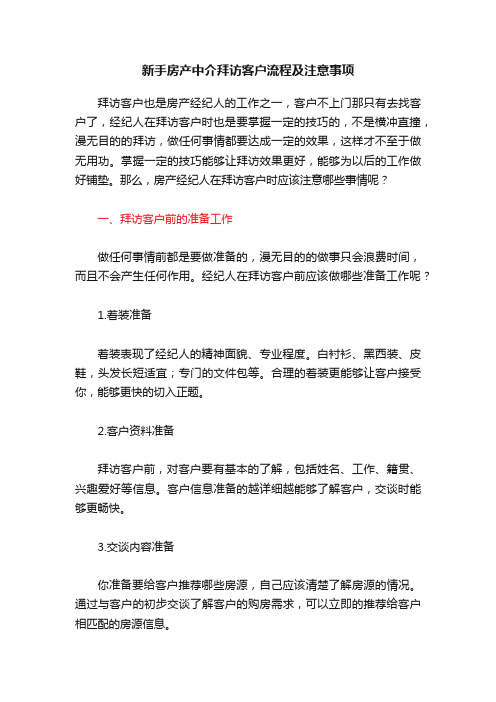 新手房产中介拜访客户流程及注意事项

拜访客户也是房产经纪人的工作之一，客户不上门那只有去找客户了，经纪人在拜访客户时也是要掌握一定的技巧的，不是横冲直撞，漫无目的的拜访，做任何事情都要达成一定的效果，这样才不至于做无用功。掌握一定的技巧能够让拜访效果更好，能够为以后的工作做好铺垫。那么，房产经纪人在拜访客户时应该注意哪些事情呢？

一、拜访客户前的准备工作

做任何事情前都是要做准备的，漫无目的的做事只会浪费时间，而且不会产生任何作用。经纪人在拜访客户前应该做哪些准备工作呢？

1.着装准备

着装表现了经纪人的精神面貌、专业程度。白衬衫、黑西装、皮鞋，头发长短适宜；专门的文件包等。合理的着装更能够让客户接受你，能够更快的切入正题。

2.客户资料准备

拜访客户前，对客户要有基本的了解，包括姓名、工作、籍贯、兴趣爱好等信息。客户信息准备的越详细越能够了解客户，交谈时能够更畅快。

3.交谈内容准备

你准备要给客户推荐哪些房源，自己应该清楚了解房源的情况。通过与客户的初步交谈了解客户的购房需求，可以立即的推荐给客户相匹配的房源信息。